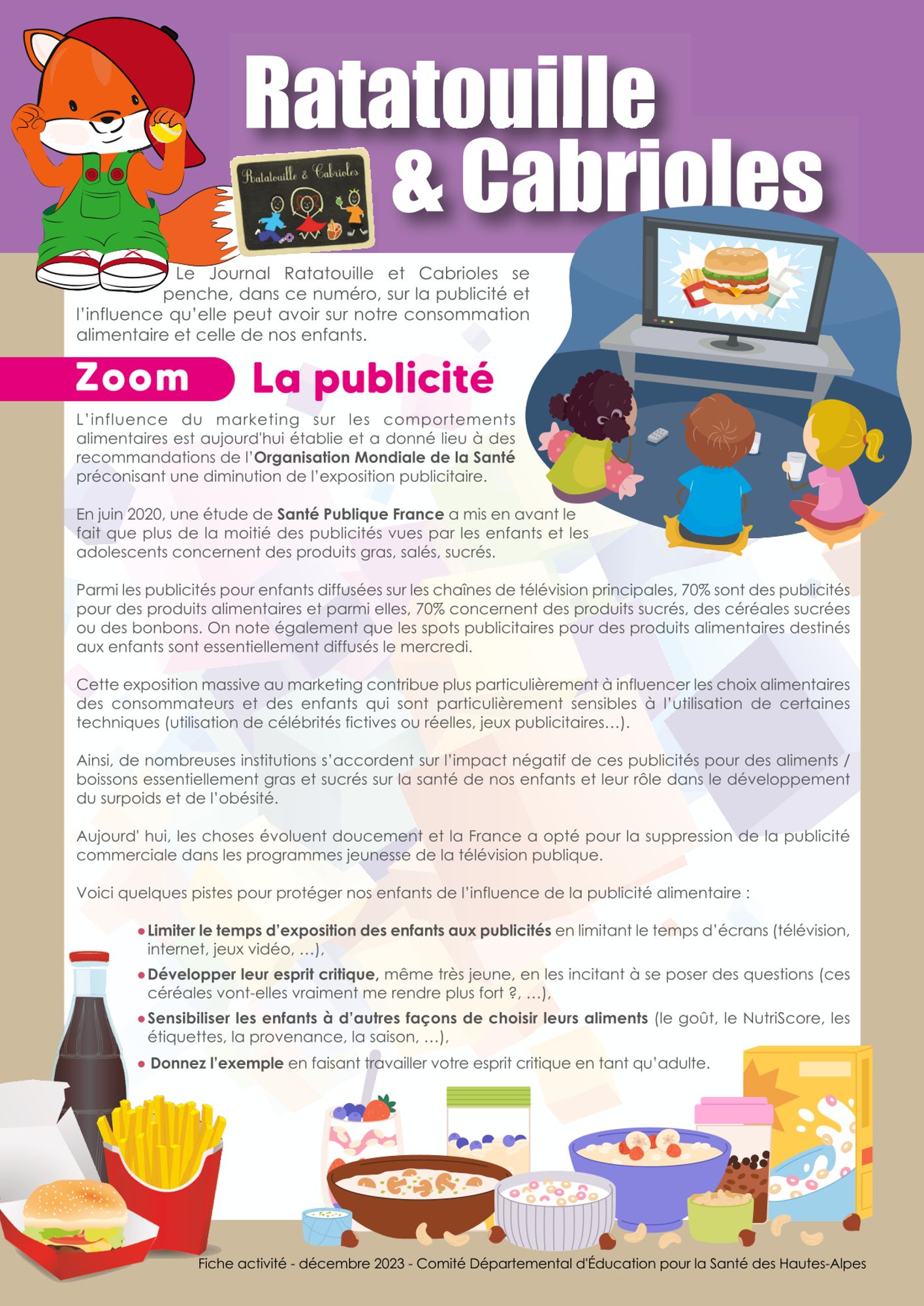 Ratatouille & Cabrioles

Ratatouille & Cabrioles

Le Journal Ratatouille et Cabrioles se penche, dans ce numéro, sur la publicité et l'influence qu'elle peut avoir sur notre consommation alimentaire et celle de nos enfants.

Zoom La publicité

L'influence du marketing sur les comportements alimentaires est aujourd'hui établie et a donné lieu à des recommandations de l'Organisation Mondiale de la Santé préconisant une diminution de l'exposition publicitaire.

En juin 2020, une étude de Santé Publique France a mis en avant le fait que plus de la moitié des publicités vues par les enfants et les adolescents concernent des produits gras, salés, sucrés.

Parmi les publicités pour enfants diffusées sur les chaînes de télévision principales, 70% sont des publicités pour des produits alimentaires et parmi elles, 70% concernent des produits sucrés, des céréales sucrées ou des bonbons. On note également que les spots publicitaires pour des produits alimentaires destinés aux enfants sont essentiellement diffusés le mercredi.

Cette exposition massive au marketing contribue plus particulièrement à influencer les choix alimentaires des consommateurs et des enfants qui sont particulièrement sensibles à l'utilisation de certaines techniques (utilisation de célébrités fictives ou réelles, jeux publicitaires…).

Ainsi, de nombreuses institutions s'accordent sur l'impact négatif de ces publicités pour des aliments / boissons essentiellement gras et sucrés sur la santé de nos enfants et leur rôle dans le développement du surpoids et de l'obésité.

Aujourd' hui, les choses évoluent doucement et la France a opté pour la suppression de la publicité commerciale dans les programmes jeunesse de la télévision publique.

Voici quelques pistes pour protéger nos enfants de l'influence de la publicité alimentaire :

• Limiter le temps d'exposition des enfants aux publicités en limitant le temps d'écrans (télévision, internet, jeux vidéo, …),
• Développer leur esprit critique, même très jeune, en les incitant à se poser des questions (ces céréales vont-elles vraiment me rendre plus fort ?, …),
• Sensibiliser les enfants à d'autres façons de choisir leurs aliments (le goût, le NutriScore, les étiquettes, la provenance, la saison, …),
• Donnez l'exemple en faisant travailler votre esprit critique en tant qu'adulte.

Fiche activité - décembre 2023 - Comité Départemental d'Éducation pour la Santé des Hautes-Alpes